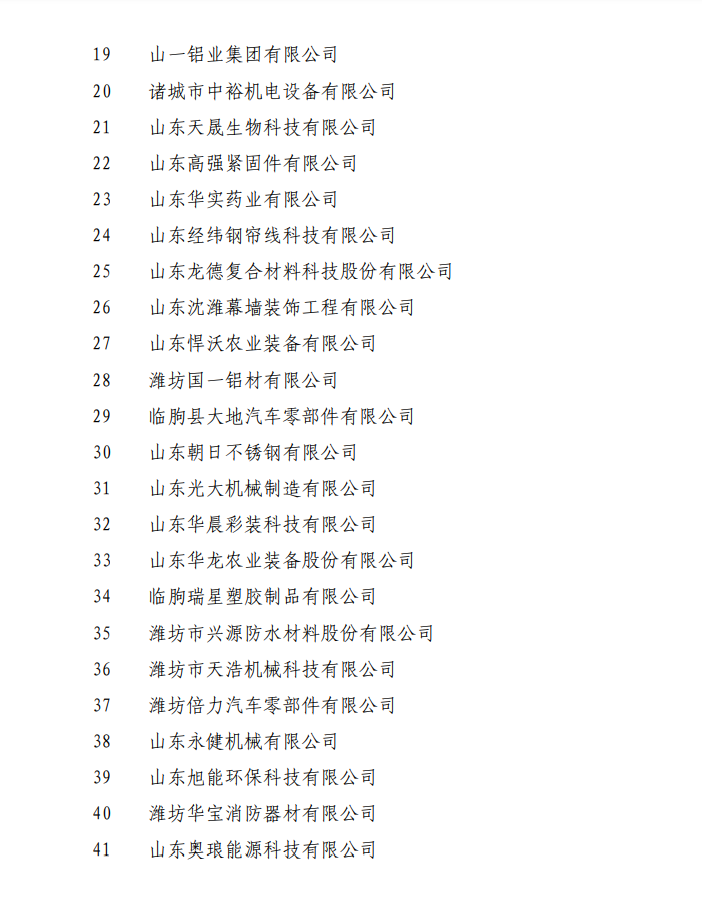 19 山一铝业集团有限公司

20 诸城市中裕机电设备有限公司

21 山东天晟生物科技有限公司

22 山东高强紧固件有限公司

23 山东华实药业有限公司

24 山东经纬钢帘线科技有限公司

25 山东龙德复合材料科技股份有限公司

26 山东沈潍幕墙装饰工程有限公司

27 山东悍沃农业装备有限公司

28 潍坊国一铝材有限公司

29 临朐县大地汽车零部件有限公司

30 山东朝日不锈钢有限公司

31 山东光大机械制造有限公司

32 山东华晨彩装科技有限公司

33 山东华龙农业装备股份有限公司

34 临朐瑞星塑胶制品有限公司

35 潍坊市兴源防水材料股份有限公司

36 潍坊市天浩机械科技有限公司

37 潍坊倍力汽车零部件有限公司

38 山东永健机械有限公司

39 山东旭能环保科技有限公司

40 潍坊华宝消防器材有限公司

41 山东奥琅能源科技有限公司